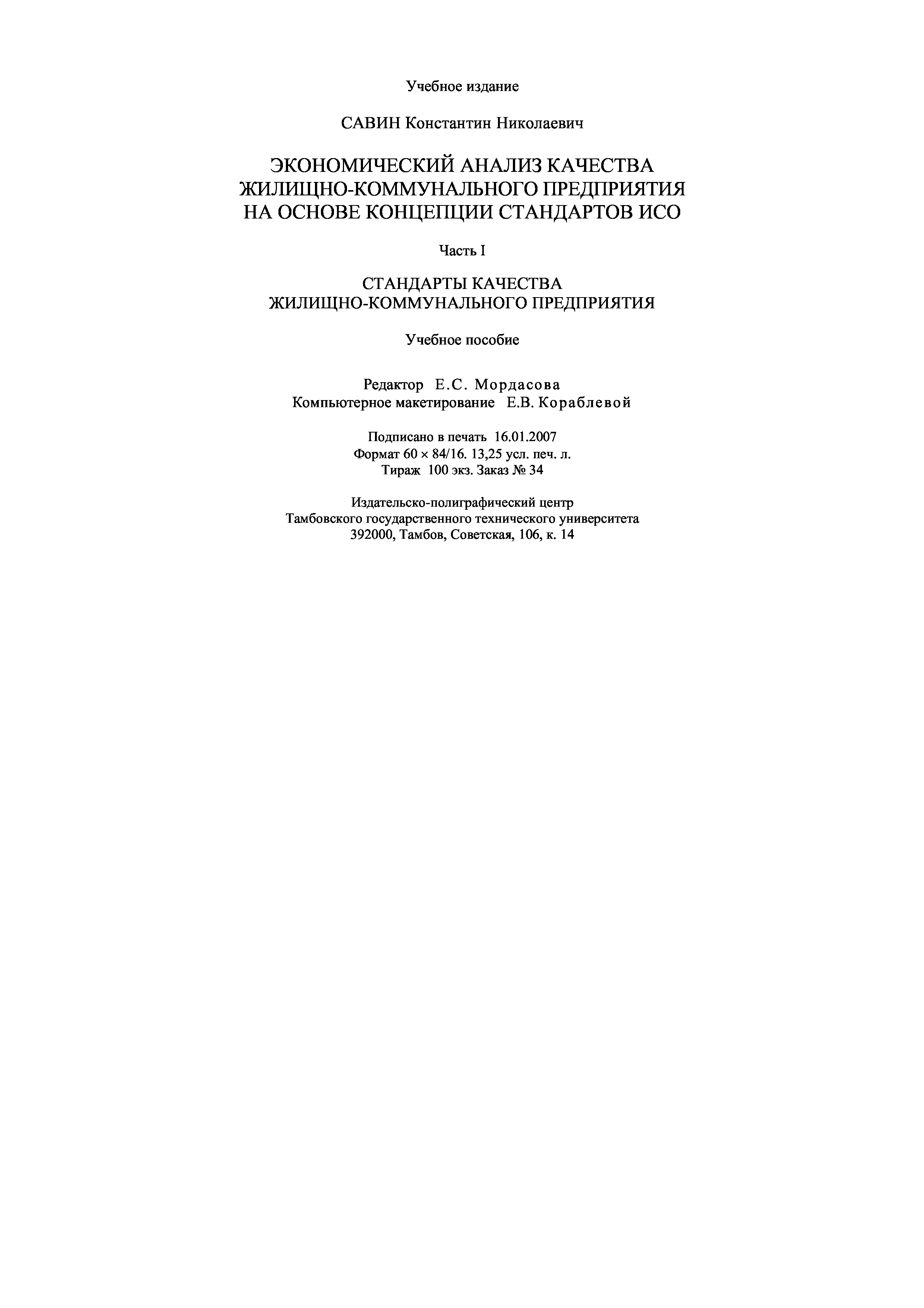 Учебное издание

САВИН Константин Николаевич

ЭКОНОМИЧЕСКИЙ АНАЛИЗ КАЧЕСТВА ЖИЛИЩНО-КОММУНАЛЬНОГО ПРЕДПРИЯТИЯ НА ОСНОВЕ КОНЦЕПЦИИ СТАНДАРТОВ ИСО

Часть I

СТАНДАРТЫ КАЧЕСТВА ЖИЛИЩНО-КОММУНАЛЬНОГО ПРЕДПРИЯТИЯ

Учебное пособие

Редактор Е.С. Мордасова
Компьютерное макетирование Е.В. Кораблевой

Подписано в печать 16.01.2007
Формат 60 × 84/16. 13,25 усл. печ. л.
Тираж 100 экз. Заказ № 34

Издательско-полиграфический центр
Тамбовского государственного технического университета
392000, Тамбов, Советская, 106, к. 14